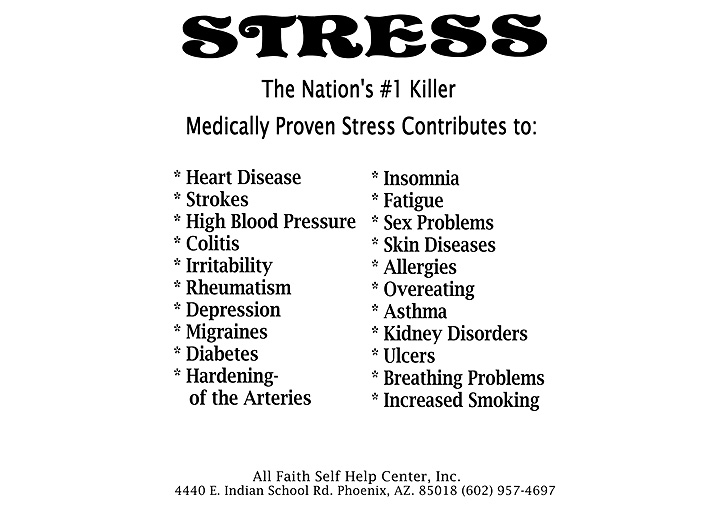 STRESS

The Nation's #1 Killer

Medically Proven Stress Contributes to:

* Heart Disease
* Strokes
* High Blood Pressure
* Colitis
* Irritability
* Rheumatism
* Depression
* Migraines
* Diabetes
* Hardening- of the Arteries

* Insomnia
* Fatigue
* Sex Problems
* Skin Diseases
* Allergies
* Overeating
* Asthma
* Kidney Disorders
* Ulcers
* Breathing Problems
* Increased Smoking

All Faith Self Help Center, Inc.
4440 E. Indian School Rd. Phoenix, AZ. 85018 (602) 957-4697